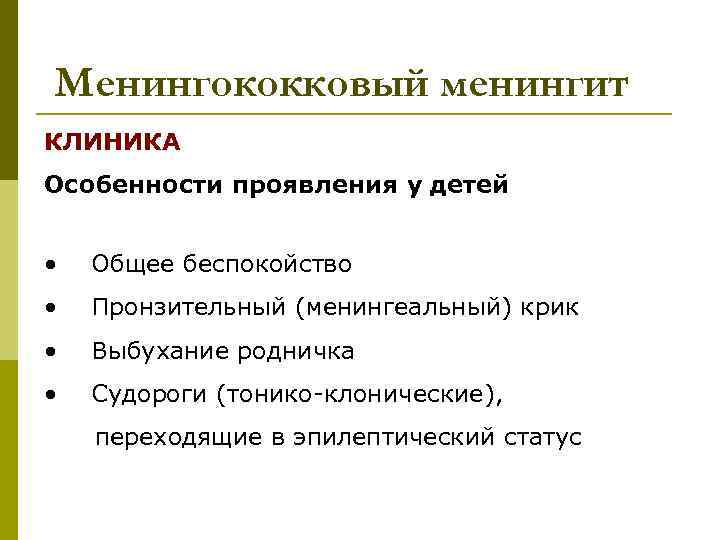 Менингококковый менингит

КЛИНИКА

Особенности проявления у детей

• Общее беспокойство
• Пронзительный (менингеальный) крик
• Выбухание родничка
• Судороги (тонико-клонические), переходящие в эпилептический статус